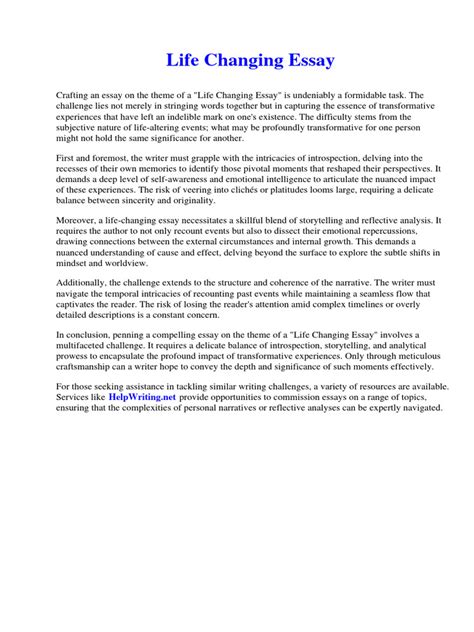 Life Changing Essay

Crafting an essay on the theme of a "Life Changing Essay" is undeniably a formidable task. The challenge lies not merely in stringing words together but in capturing the essence of transformative experiences that have left an indelible mark on one's existence. The difficulty stems from the subjective nature of life-altering events; what may be profoundly transformative for one person might not hold the same significance for another.

First and foremost, the writer must grapple with the intricacies of introspection, delving into the recesses of their own memories to identify those pivotal moments that reshaped their perspectives. It demands a deep level of self-awareness and emotional intelligence to articulate the nuanced impact of these experiences. The risk of veering into clichés or platitudes looms large, requiring a delicate balance between sincerity and originality.

Moreover, a life-changing essay necessitates a skillful blend of storytelling and reflective analysis. It requires the author to not only recount events but also to dissect their emotional repercussions, drawing connections between the external circumstances and internal growth. This demands a nuanced understanding of cause and effect, delving beyond the surface to explore the subtle shifts in mindset and worldview.

Additionally, the challenge extends to the structure and coherence of the narrative. The writer must navigate the temporal intricacies of recounting past events while maintaining a seamless flow that captivates the reader. The risk of losing the reader's attention amid complex timelines or overly detailed descriptions is a constant concern.

In conclusion, penning a compelling essay on the theme of a "Life Changing Essay" involves a multifaceted challenge. It requires a delicate balance of introspection, storytelling, and analytical prowess to encapsulate the profound impact of transformative experiences. Only through meticulous craftsmanship can a writer hope to convey the depth and significance of such moments effectively.

For those seeking assistance in tackling similar writing challenges, a variety of resources are available. Services like HelpWriting.net provide opportunities to commission essays on a range of topics, ensuring that the complexities of personal narratives or reflective analyses can be expertly navigated.